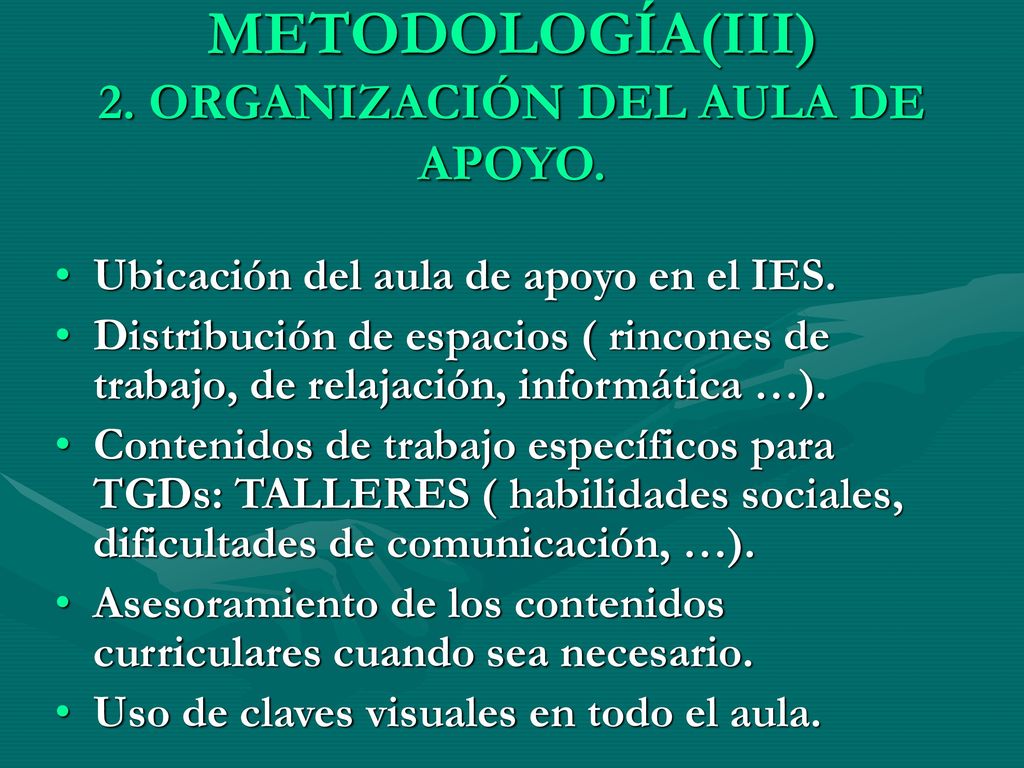 METODOLOGÍA(III)
2. ORGANIZACIÓN DEL AULA DE APOYO.

• Ubicación del aula de apoyo en el IES.
• Distribución de espacios ( rincones de trabajo, de relajación, informática …).
• Contenidos de trabajo específicos para TGDs: TALLERES ( habilidades sociales, dificultades de comunicación, …).
• Asesoramiento de los contenidos curriculares cuando sea necesario.
• Uso de claves visuales en todo el aula.